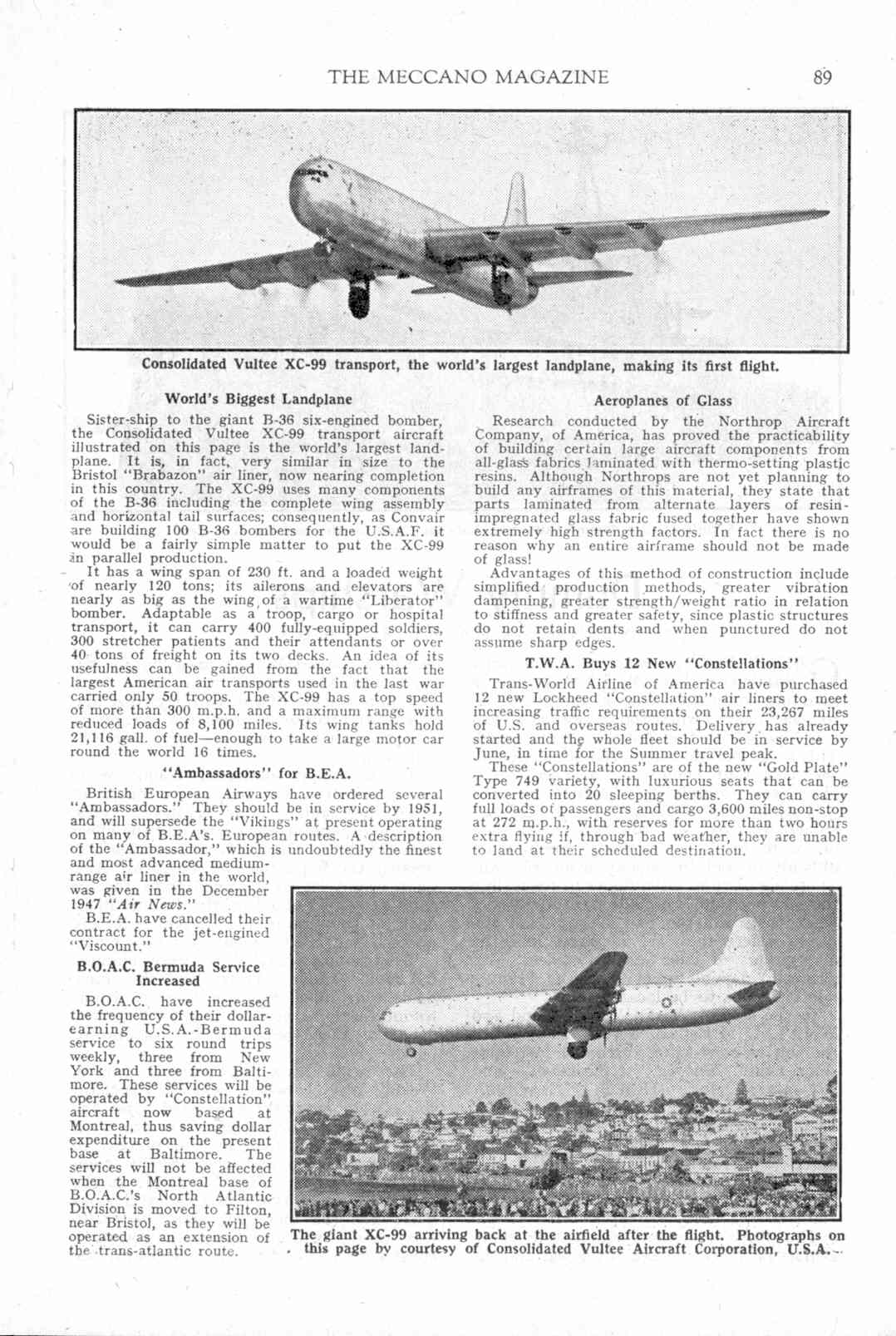 THE MECCANO MAGAZINE 89

Consolidated Vultee XC-99 transport, the world's largest landplane, making its first flight.

World's Biggest Landplane

Sister-ship to the giant B-36 six-engined bomber, the Consolidated Vultee XC-99 transport aircraft illustrated on this page is the world's largest landplane. It is, in fact, very similar in size to the Bristol "Brabazon" air liner, now nearing completion in this country. The XC-99 uses many components of the B-36 including the complete wing assembly and horizontal tail surfaces; consequently, as Convair are building 100 B-36 bombers for the U.S.A.F. it would be a fairly simple matter to put the XC-99 in parallel production.

It has a wing span of 230 ft. and a loaded weight of nearly 120 tons; its ailerons and elevators are nearly as big as the wing of a wartime "Liberator" bomber. Adaptable as a troop, cargo or hospital transport, it can carry 400 fully-equipped soldiers, 300 stretcher patients and their attendants or over 40 tons of freight on its two decks. An idea of its usefulness can be gained from the fact that the largest American air transports used in the last war carried only 50 troops. The XC-99 has a top speed of more than 300 m.p.h. and a maximum range with reduced loads of 8,100 miles. Its wing tanks hold 21,116 gall. of fuel—enough to take a large motor car round the world 16 times.

"Ambassadors" for B.E.A.

British European Airways have ordered several "Ambassadors." They should be in service by 1951, and will supersede the "Vikings" at present operating on many of B.E.A's. European routes. A description of the "Ambassador," which is undoubtedly the finest and most advanced medium-range air liner in the world, was given in the December 1947 "Air News."

B.E.A. have cancelled their contract for the jet-engined "Viscount."

B.O.A.C. Bermuda Service Increased

B.O.A.C. have increased the frequency of their dollar-earning U.S.A.-Bermuda service to six round trips weekly, three from New York and three from Baltimore. These services will be operated by "Constellation" aircraft now based at Montreal, thus saving dollar expenditure on the present base at Baltimore. The services will not be affected when the Montreal base of B.O.A.C.'s North Atlantic Division is moved to Filton, near Bristol, as they will be operated as an extension of the trans-atlantic route.

Aeroplanes of Glass

Research conducted by the Northrop Aircraft Company, of America, has proved the practicability of building certain large aircraft components from all-glass fabrics laminated with thermo-setting plastic resins. Although Northrops are not yet planning to build any airframes of this material, they state that parts laminated from alternate layers of resin-impregnated glass fabric fused together have shown extremely high strength factors. In fact there is no reason why an entire airframe should not be made of glass!

Advantages of this method of construction include simplified production methods, greater vibration dampening, greater strength/weight ratio in relation to stiffness and greater safety, since plastic structures do not retain dents and when punctured do not assume sharp edges.

T.W.A. Buys 12 New "Constellations"

Trans-World Airline of America have purchased 12 new Lockheed "Constellation" air liners to meet increasing traffic requirements on their 23,267 miles of U.S. and overseas routes. Delivery has already started and the whole fleet should be in service by June, in time for the Summer travel peak.

These "Constellations" are of the new "Gold Plate" Type 749 variety, with luxurious seats that can be converted into 20 sleeping berths. They can carry full loads of passengers and cargo 3,600 miles non-stop at 272 m.p.h., with reserves for more than two hours extra flying if, through bad weather, they are unable to land at their scheduled destination.

The giant XC-99 arriving back at the airfield after the flight. Photographs on this page by courtesy of Consolidated Vultee Aircraft Corporation, U.S.A.